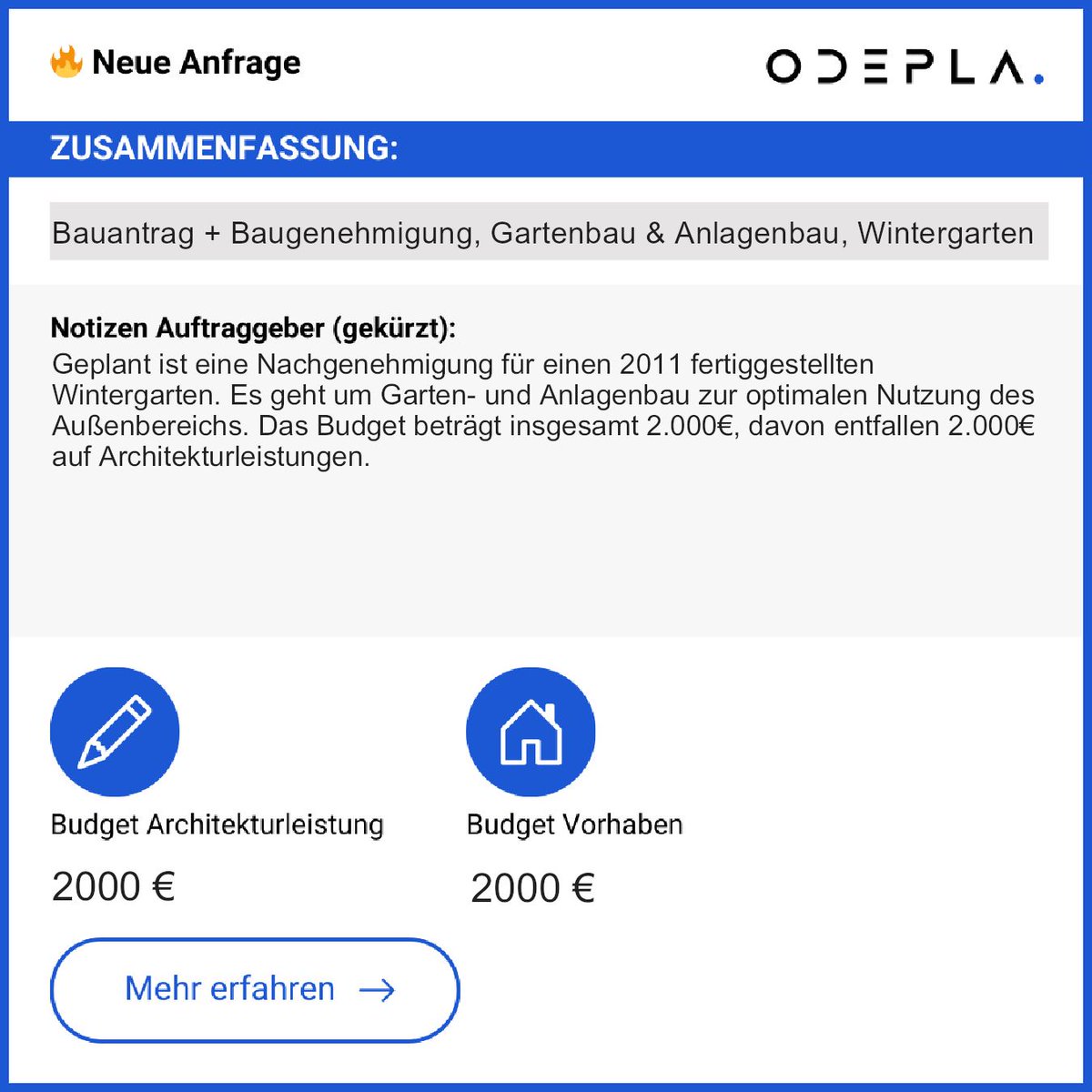 🔥 Neue Anfrage

ODEPLA.

ZUSAMMENFASSUNG:

Bauantrag + Baugenehmigung, Gartenbau & Anlagenbau, Wintergarten

Notizen Auftraggeber (gekürzt):
Geplant ist eine Nachgenehmigung für einen 2011 fertiggestellten Wintergarten. Es geht um Garten- und Anlagenbau zur optimalen Nutzung des Außenbereichs. Das Budget beträgt insgesamt 2.000€, davon entfallen 2.000€ auf Architekturleistungen.

Budget Architekturleistung

2000 €

Budget Vorhaben

2000 €

Mehr erfahren →